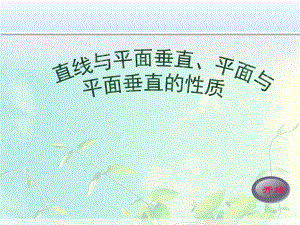 直线与平面垂直、平面与平面垂直的性质

开始